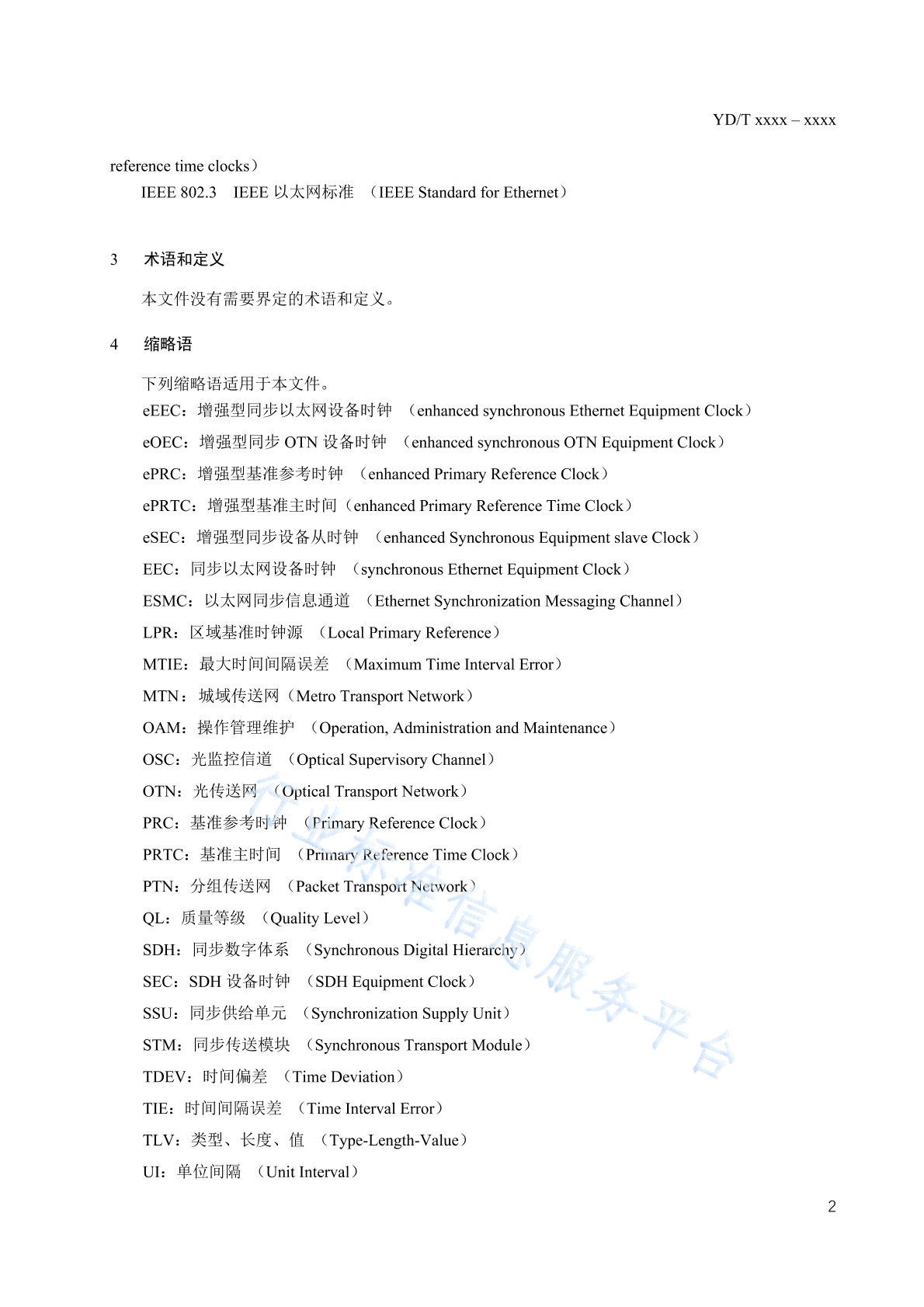 YD/T xxxx – xxxx

reference time clocks）

IEEE 802.3　IEEE 以太网标准　（IEEE Standard for Ethernet）

3　术语和定义

本文件没有需要界定的术语和定义。

4　缩略语

下列缩略语适用于本文件。

eEEC：增强型同步以太网设备时钟　（enhanced synchronous Ethernet Equipment Clock）

eOEC：增强型同步 OTN 设备时钟　（enhanced synchronous OTN Equipment Clock）

ePRC：增强型基准参考时钟　（enhanced Primary Reference Clock）

ePRTC：增强型基准主时间（enhanced Primary Reference Time Clock）

eSEC：增强型同步设备从时钟　（enhanced Synchronous Equipment slave Clock）

EEC：同步以太网设备时钟　（synchronous Ethernet Equipment Clock）

ESMC：以太网同步信息通道　（Ethernet Synchronization Messaging Channel）

LPR：区域基准时钟源　（Local Primary Reference）

MTIE：最大时间间隔误差　（Maximum Time Interval Error）

MTN：城域传送网（Metro Transport Network）

OAM：操作管理维护　（Operation, Administration and Maintenance）

OSC：光监控信道　（Optical Supervisory Channel）

OTN：光传送网　（Optical Transport Network）

PRC：基准参考时钟　（Primary Reference Clock）

PRTC：基准主时间　（Primary Reference Time Clock）

PTN：分组传送网　（Packet Transport Network）

QL：质量等级　（Quality Level）

SDH：同步数字体系　（Synchronous Digital Hierarchy）

SEC：SDH 设备时钟　（SDH Equipment Clock）

SSU：同步供给单元　（Synchronization Supply Unit）

STM：同步传送模块　（Synchronous Transport Module）

TDEV：时间偏差　（Time Deviation）

TIE：时间间隔误差　（Time Interval Error）

TLV：类型、长度、值　（Type-Length-Value）

UI：单位间隔　（Unit Interval）

行业标准信息服务平台

2